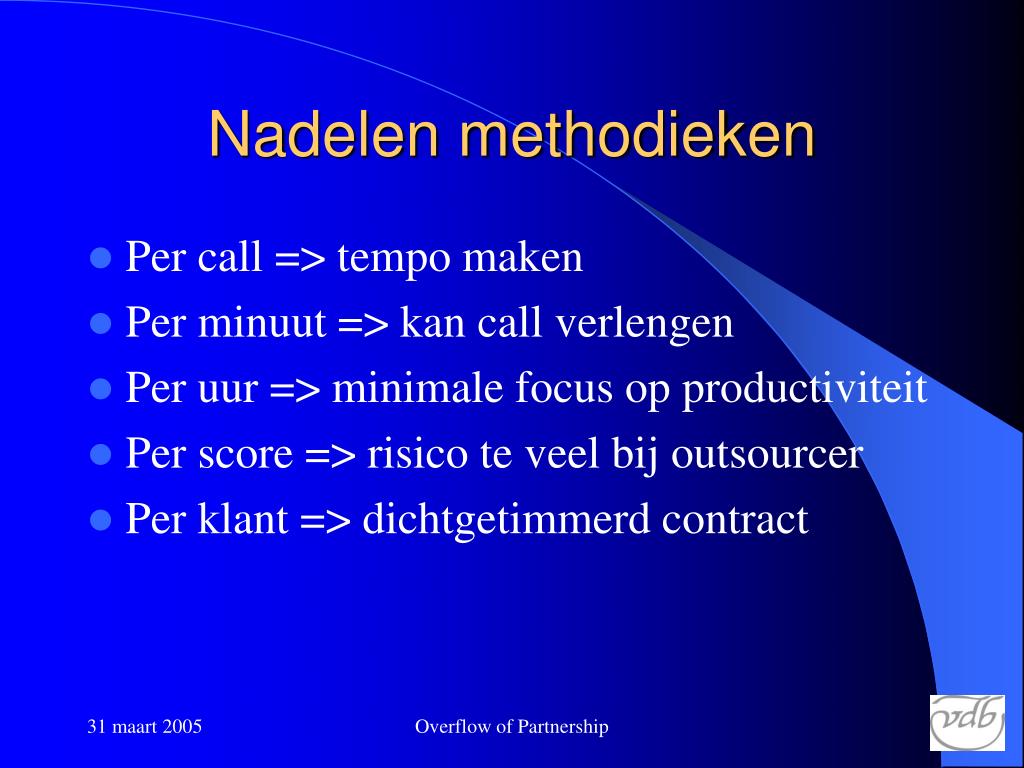 Nadelen methodieken

- Per call => tempo maken
- Per minuut => kan call verlengen
- Per uur => minimale focus op productiviteit
- Per score => risico te veel bij outsourcer
- Per klant => dichtgetimmerd contract

31 maart 2005

Overflow of Partnership

vdb